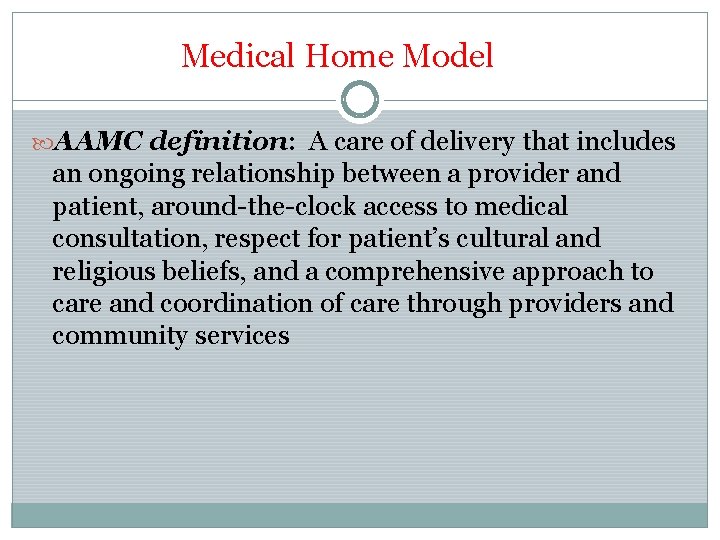 Medical Home Model

AAMC definition: A care of delivery that includes an ongoing relationship between a provider and patient, around-the-clock access to medical consultation, respect for patient's cultural and religious beliefs, and a comprehensive approach to care and coordination of care through providers and community services